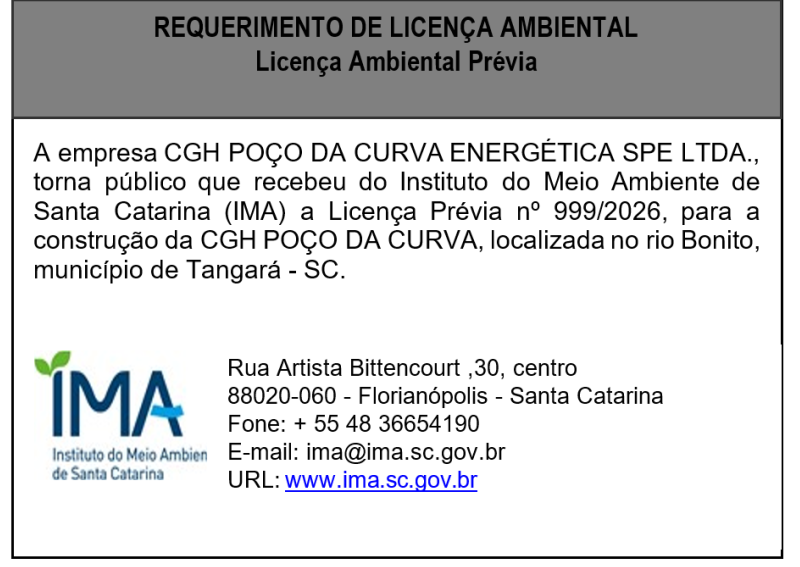 REQUERIMENTO DE LICENÇA AMBIENTAL
Licença Ambiental Prévia

A empresa CGH POÇO DA CURVA ENERGÉTICA SPE LTDA., torna público que recebeu do Instituto do Meio Ambiente de Santa Catarina (IMA) a Licença Prévia nº 999/2026, para a construção da CGH POÇO DA CURVA, localizada no rio Bonito, município de Tangará - SC.

IMA
Instituto do Meio Ambien
de Santa Catarina

Rua Artista Bittencourt ,30, centro
88020-060 - Florianópolis - Santa Catarina
Fone: + 55 48 36654190
E-mail: ima@ima.sc.gov.br
URL: www.ima.sc.gov.br